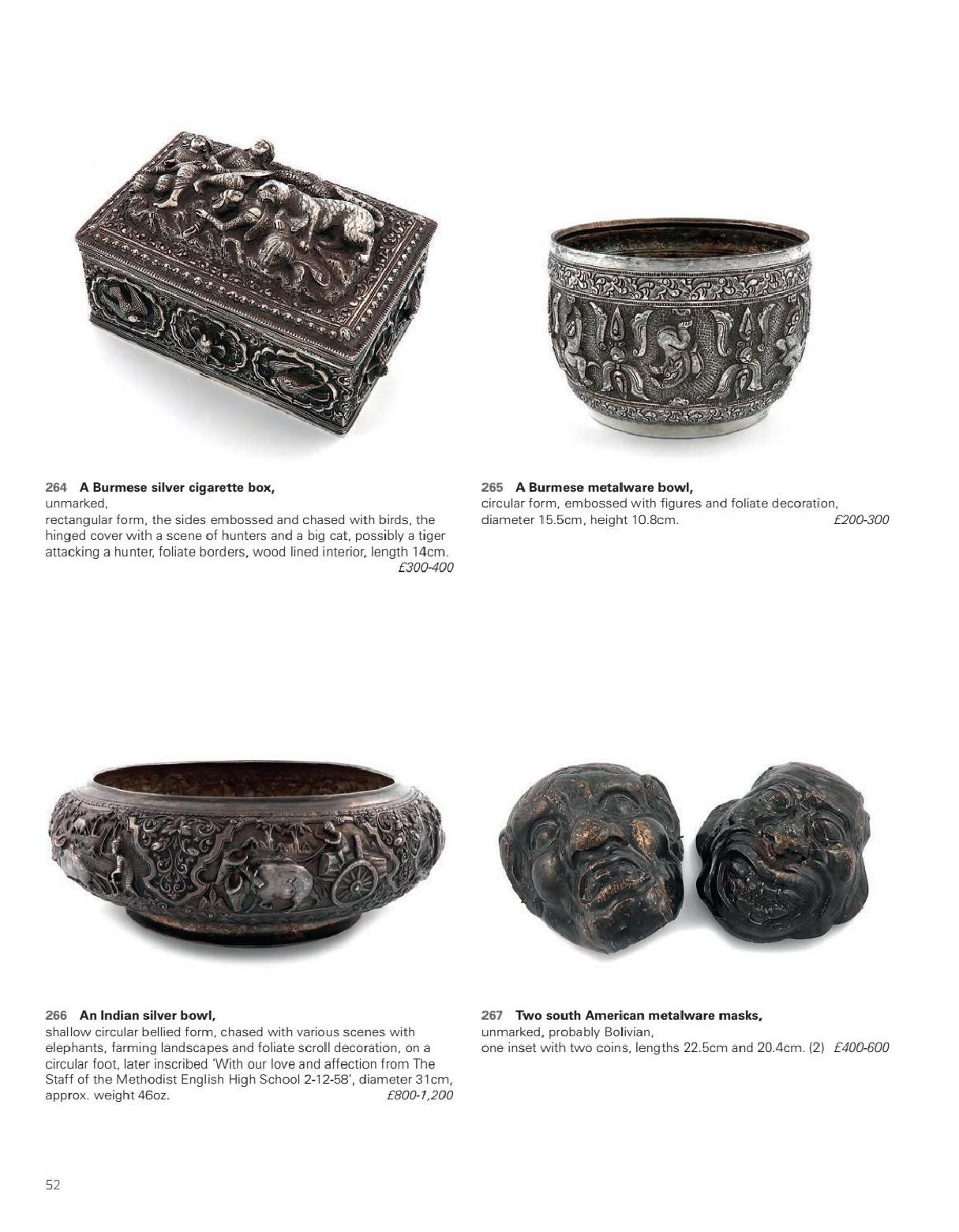 264 A Burmese silver cigarette box,
unmarked,
rectangular form, the sides embossed and chased with birds, the hinged cover with a scene of hunters and a big cat, possibly a tiger attacking a hunter, foliate borders, wood lined interior, length 14cm.
£300-400

265 A Burmese metalware bowl,
circular form, embossed with figures and foliate decoration, diameter 15.5cm, height 10.8cm. £200-300

266 An Indian silver bowl,
shallow circular bellied form, chased with various scenes with elephants, farming landscapes and foliate scroll decoration, on a circular foot, later inscribed 'With our love and affection from The Staff of the Methodist English High School 2-12-58', diameter 31cm, approx. weight 46oz. £800-1,200

267 Two south American metalware masks,
unmarked, probably Bolivian,
one inset with two coins, lengths 22.5cm and 20.4cm. (2) £400-600

52